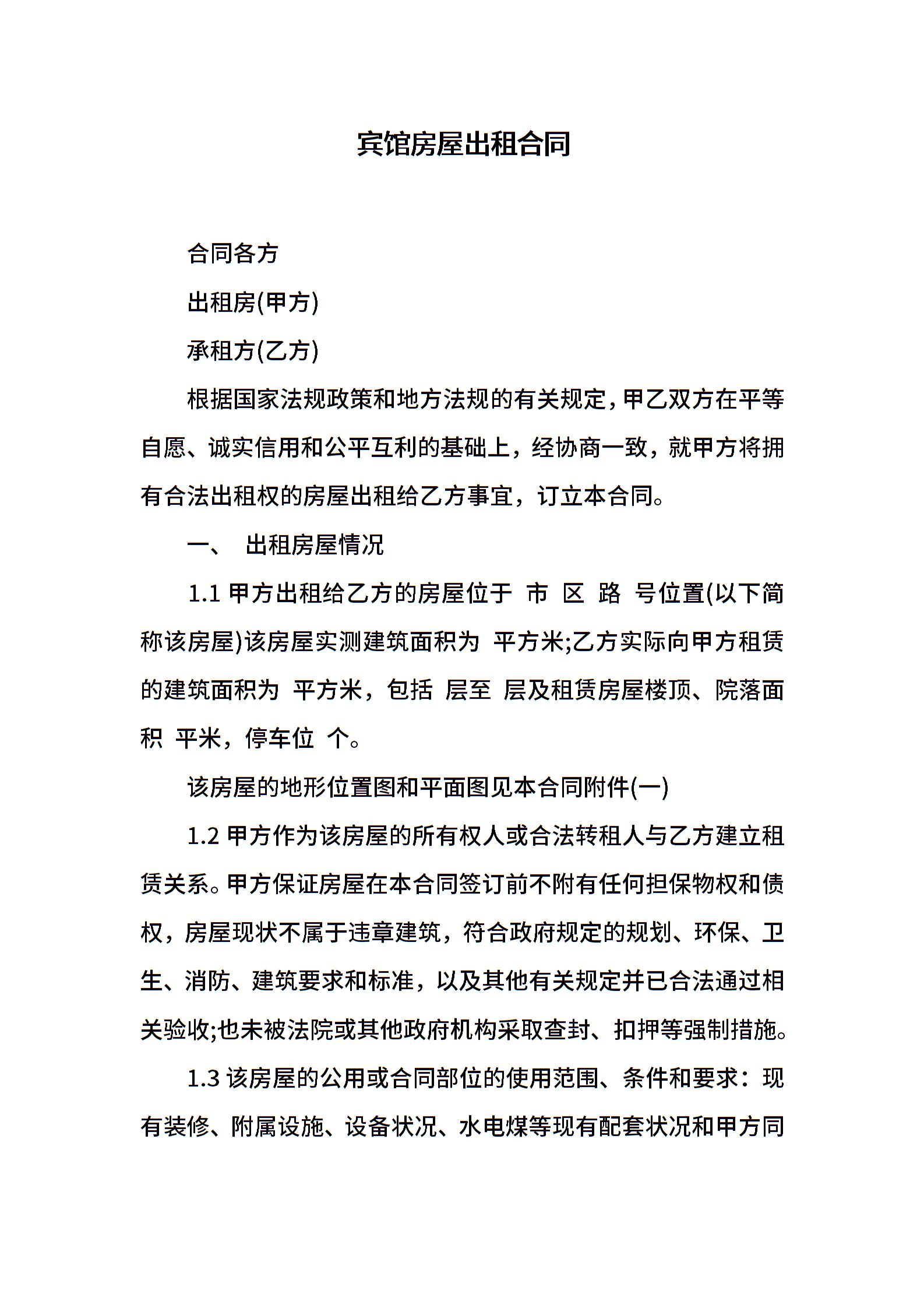 宾馆房屋出租合同

合同各方

出租房(甲方)

承租方(乙方)

根据国家法规政策和地方法规的有关规定，甲乙双方在平等自愿、诚实信用和公平互利的基础上，经协商一致，就甲方将拥有合法出租权的房屋出租给乙方事宜，订立本合同。

一、 出租房屋情况

1.1 甲方出租给乙方的房屋位于 市 区 路 号位置(以下简称该房屋)该房屋实测建筑面积为 平方米;乙方实际向甲方租赁的建筑面积为 平方米，包括 层至 层及租赁房屋楼顶、院落面积 平米，停车位 个。

该房屋的地形位置图和平面图见本合同附件(一)

1.2 甲方作为该房屋的所有权人或合法转租人与乙方建立租赁关系。甲方保证房屋在本合同签订前不附有任何担保物权和债权，房屋现状不属于违章建筑，符合政府规定的规划、环保、卫生、消防、建筑要求和标准，以及其他有关规定并已合法通过相关验收;也未被法院或其他政府机构采取查封、扣押等强制措施。

1.3 该房屋的公用或合同部位的使用范围、条件和要求：现有装修、附属设施、设备状况、水电煤等现有配套状况和甲方同